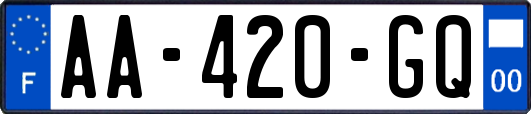 F
AA-420-GQ
00